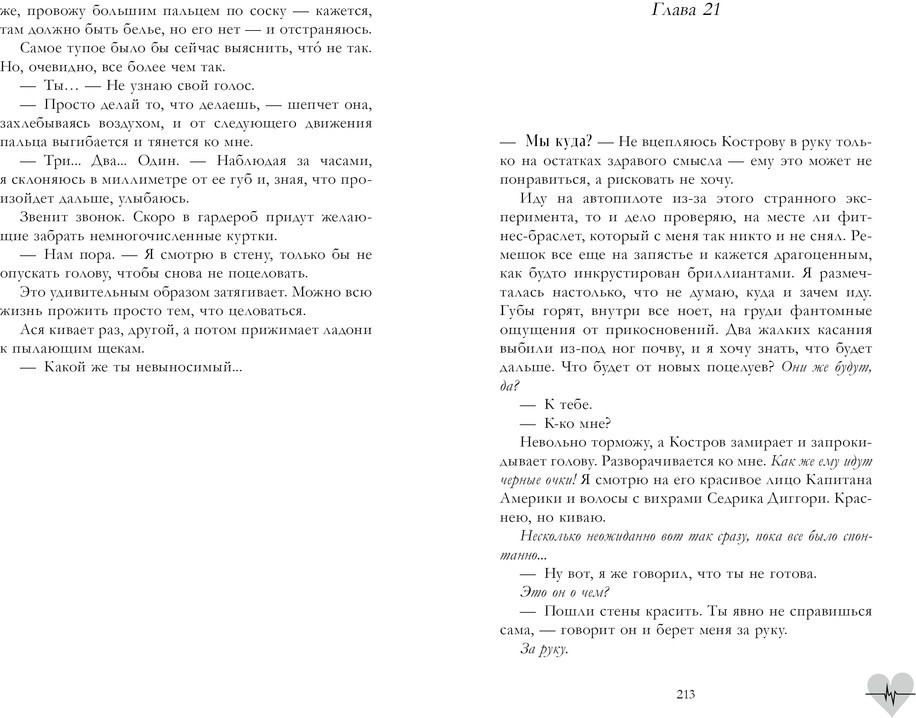 же, провожу большим пальцем по соску — кажется, там должно быть белье, но его нет — и отстраняюсь.

Самое тупое было бы сейчас выяснить, что́ не так. Но, очевидно, все более чем так.

— Ты… — Не узнаю свой голос.

— Просто делай то, что делаешь, — шепчет она, захлебываясь воздухом, и от следующего движения пальца выгибается и тянется ко мне.

— Три… Два… Один. — Наблюдая за часами, я склоняюсь в миллиметре от ее губ и, зная, что произойдет дальше, улыбаюсь.

Звенит звонок. Скоро в гардероб придут желающие забрать немногочисленные куртки.

— Нам пора. — Я смотрю в стену, только бы не опускать голову, чтобы снова не поцеловать.

Это удивительным образом затягивает. Можно всю жизнь прожить просто тем, что целоваться.

Ася кивает раз, другой, а потом прижимает ладони к пылающим щекам.

— Какой же ты невыносимый...

Глава 21

— Мы куда? — Не вцепляюсь Кострову в руку только на остатках здравого смысла — ему это может не понравиться, а рисковать не хочу.

Иду на автопилоте из-за этого странного эксперимента, то и дело проверяю, на месте ли фитнес-браслет, который с меня так никто и не снял. Ремешок все еще на запястье и кажется драгоценным, как будто инкрустирован бриллиантами. Я размечталась настолько, что не думаю, куда и зачем иду. Губы горят, внутри все ноет, на груди фантомные ощущения от прикосновений. Два жалких касания выбили из-под ног почву, и я хочу знать, что будет дальше. Что будет от новых поцелуев? Они же будут, да?

— К тебе.

— К-ко мне?

Невольно торможу, а Костров замирает и запрокидывает голову. Разворачивается ко мне. Как же ему идут черные очки! Я смотрю на его красивое лицо Капитана Америки и волосы с вихрами Седрика Диггори. Краснею, но киваю.

Несколько неожиданно вот так сразу, пока все было спонтанно...

— Ну вот, я же говорил, что ты не готова.

Это он о чем?

— Пошли стены красить. Ты явно не справишься сама, — говорит он и берет меня за руку.

За руку.

213